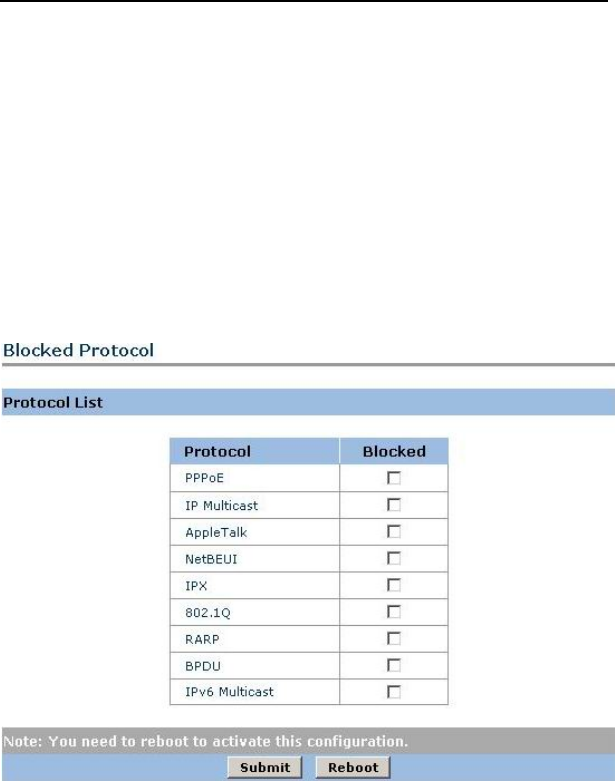 Blocked Protocol

Protocol List

| Protocol | Blocked |
|---|---|
| PPPoE | |
| IP Multicast | |
| AppleTalk | |
| NetBEUI | |
| IPX | |
| 802.1Q | |
| RARP | |
| BPDU | |
| IPv6 Multicast | |

Note: You need to reboot to activate this configuration.

Submit Reboot